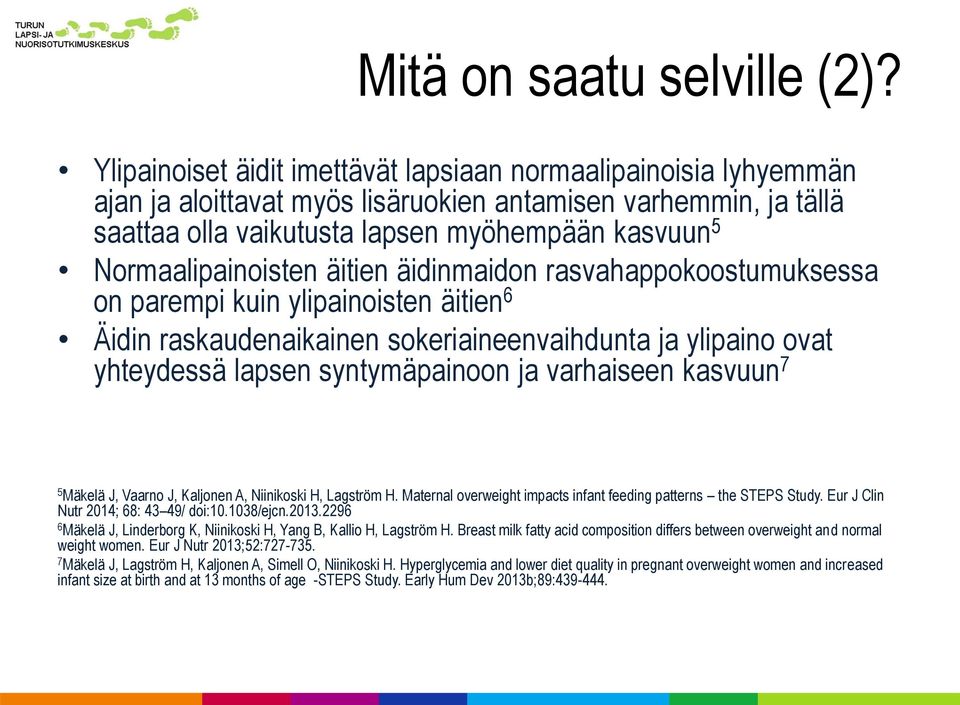 TURUN
LAPSI- JA
NUORISOTUTKIMUSKESKUS

Mitä on saatu selville (2)?

• Ylipainoiset äidit imettävät lapsiaan normaalipainoisia lyhyemmän ajan ja aloittavat myös lisäruokien antamisen varhemmin, ja tällä saattaa olla vaikutusta lapsen myöhempään kasvuun$^5$
• Normaalipainoisten äitien äidinmaidon rasvahappokoostumuksessa on parempi kuin ylipainoisten äitien$^6$
• Äidin raskaudenaikainen sokeriaineenvaihdunta ja ylipaino ovat yhteydessä lapsen syntymäpainoon ja varhaiseen kasvuun$^7$

$^5$Mäkelä J, Vaarno J, Kaljonen A, Niinikoski H, Lagström H. Maternal overweight impacts infant feeding patterns – the STEPS Study. Eur J Clin Nutr 2014; 68: 43–49/ doi:10.1038/ejcn.2013.2296
$^6$Mäkelä J, Linderborg K, Niinikoski H, Yang B, Kallio H, Lagström H. Breast milk fatty acid composition differs between overweight and normal weight women. Eur J Nutr 2013;52:727-735.
$^7$Mäkelä J, Lagström H, Kaljonen A, Simell O, Niinikoski H. Hyperglycemia and lower diet quality in pregnant overweight women and increased infant size at birth and at 13 months of age -STEPS Study. Early Hum Dev 2013b;89:439-444.